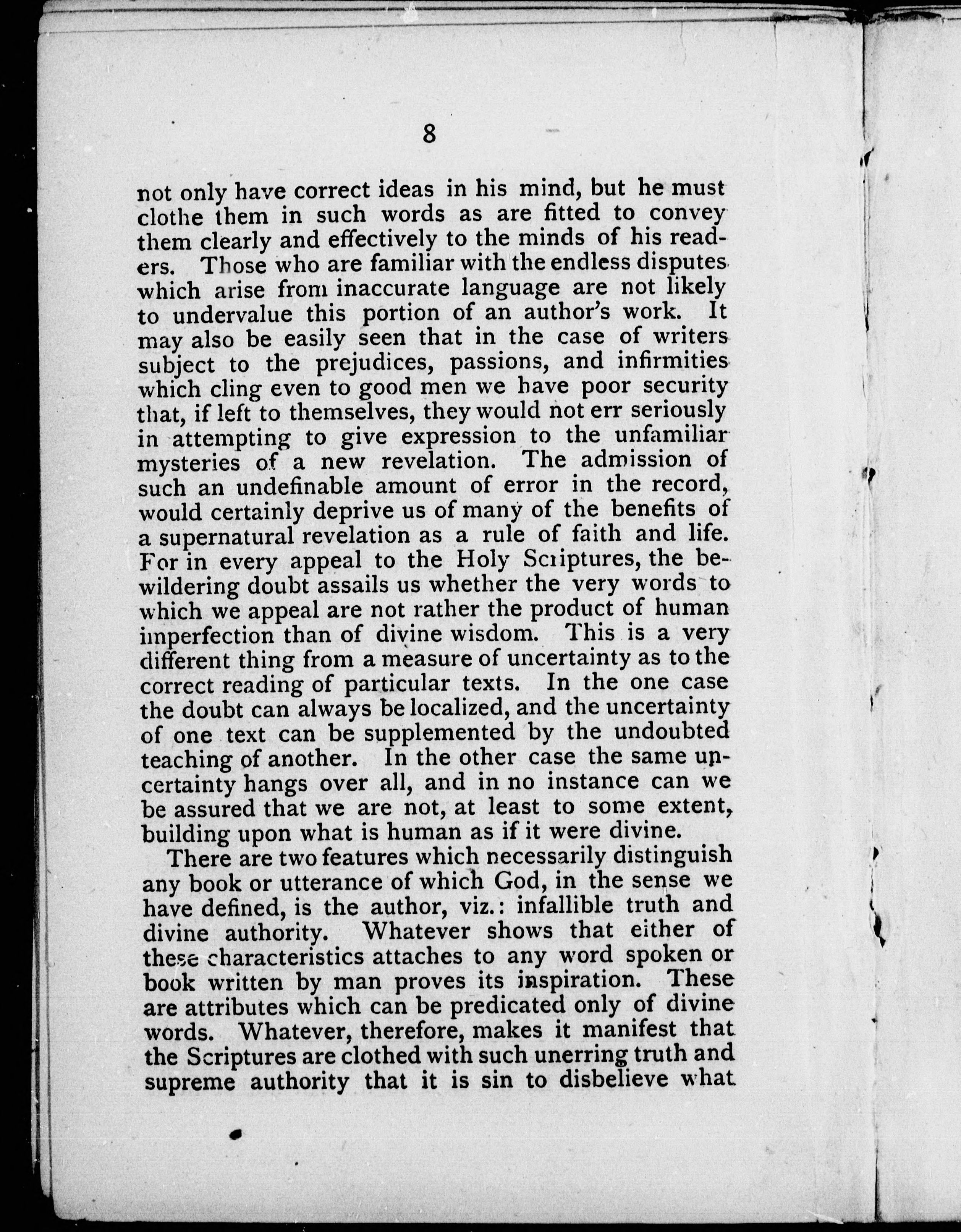 8

not only have correct ideas in his mind, but he must clothe them in such words as are fitted to convey them clearly and effectively to the minds of his readers. Those who are familiar with the endless disputes which arise from inaccurate language are not likely to undervalue this portion of an author's work. It may also be easily seen that in the case of writers subject to the prejudices, passions, and infirmities which cling even to good men we have poor security that, if left to themselves, they would not err seriously in attempting to give expression to the unfamiliar mysteries of a new revelation. The admission of such an undefinable amount of error in the record, would certainly deprive us of many of the benefits of a supernatural revelation as a rule of faith and life. For in every appeal to the Holy Scriptures, the bewildering doubt assails us whether the very words to which we appeal are not rather the product of human imperfection than of divine wisdom. This is a very different thing from a measure of uncertainty as to the correct reading of particular texts. In the one case the doubt can always be localized, and the uncertainty of one text can be supplemented by the undoubted teaching of another. In the other case the same uncertainty hangs over all, and in no instance can we be assured that we are not, at least to some extent, building upon what is human as if it were divine.

There are two features which necessarily distinguish any book or utterance of which God, in the sense we have defined, is the author, viz.: infallible truth and divine authority. Whatever shows that either of these characteristics attaches to any word spoken or book written by man proves its inspiration. These are attributes which can be predicated only of divine words. Whatever, therefore, makes it manifest that the Scriptures are clothed with such unerring truth and supreme authority that it is sin to disbelieve what